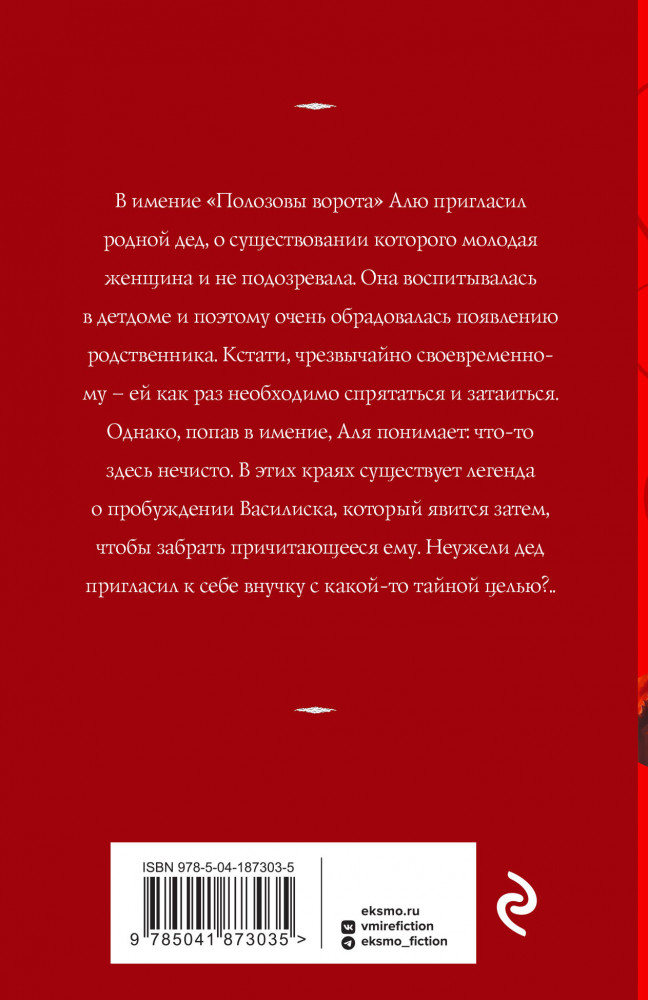 В имение «Полозовы ворота» Алю пригласил родной дед, о существовании которого молодая женщина и не подозревала. Она воспитывалась в детдоме и поэтому очень обрадовалась появлению родственника. Кстати, чрезвычайно своевременному – ей как раз необходимо спрятаться и затаиться. Однако, попав в имение, Аля понимает: что-то здесь нечисто. В этих краях существует легенда о пробуждении Василиска, который явится затем, чтобы забрать причитающееся ему. Неужели дед пригласил к себе внучку с какой-то тайной целью?..

ISBN 978-5-04-187303-5

9 785041 873035 >

eksmo.ru
vmirefiction
eksmo_fiction